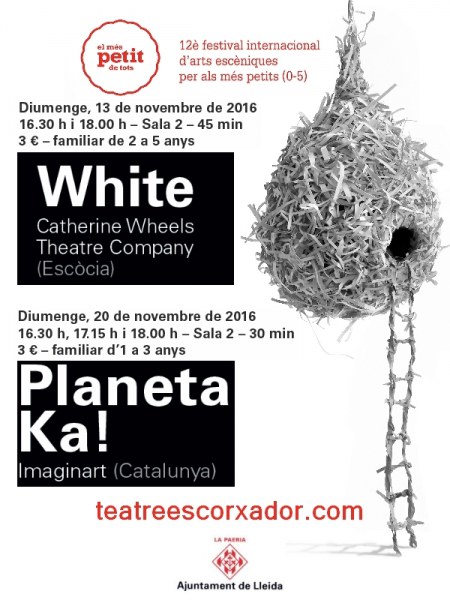 el més
petit
de tots

12è festival internacional
d'arts escèniques
per als més petits (0-5)

Diumenge, 13 de novembre de 2016
16.30 h i 18.00 h – Sala 2 – 45 min
3 € – familiar de 2 a 5 anys

White
Catherine Wheels
Theatre Company
(Escòcia)

Diumenge, 20 de novembre de 2016
16.30 h, 17.15 h i 18.00 h – Sala 2 – 30 min
3 € – familiar d'1 a 3 anys

Planeta
Ka!
Imaginart (Catalunya)

teatreescorxador.com

LA PAERIA
Ajuntament de Lleida